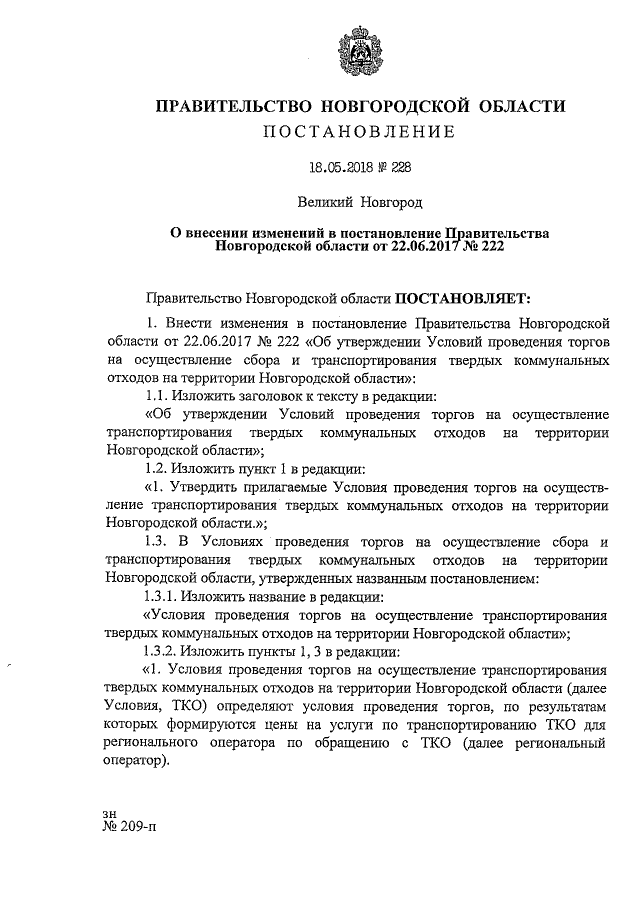 ПРАВИТЕЛЬСТВО НОВГОРОДСКОЙ ОБЛАСТИ
ПОСТАНОВЛЕНИЕ

18.05.2018 № 228

Великий Новгород

О внесении изменений в постановление Правительства Новгородской области от 22.06.2017 № 222

Правительство Новгородской области ПОСТАНОВЛЯЕТ:

1. Внести изменения в постановление Правительства Новгородской области от 22.06.2017 № 222 «Об утверждении Условий проведения торгов на осуществление сбора и транспортирования твердых коммунальных отходов на территории Новгородской области»:

1.1. Изложить заголовок к тексту в редакции:

«Об утверждении Условий проведения торгов на осуществление транспортирования твердых коммунальных отходов на территории Новгородской области»;

1.2. Изложить пункт 1 в редакции:

«1. Утвердить прилагаемые Условия проведения торгов на осуществление транспортирования твердых коммунальных отходов на территории Новгородской области.»;

1.3. В Условиях проведения торгов на осуществление сбора и транспортирования твердых коммунальных отходов на территории Новгородской области, утвержденных названным постановлением:

1.3.1. Изложить название в редакции:

«Условия проведения торгов на осуществление транспортирования твердых коммунальных отходов на территории Новгородской области»;

1.3.2. Изложить пункты 1, 3 в редакции:

«1. Условия проведения торгов на осуществление транспортирования твердых коммунальных отходов на территории Новгородской области (далее Условия, ТКО) определяют условия проведения торгов, по результатам которых формируются цены на услуги по транспортированию ТКО для регионального оператора по обращению с ТКО (далее региональный оператор).

зн
№ 209-п